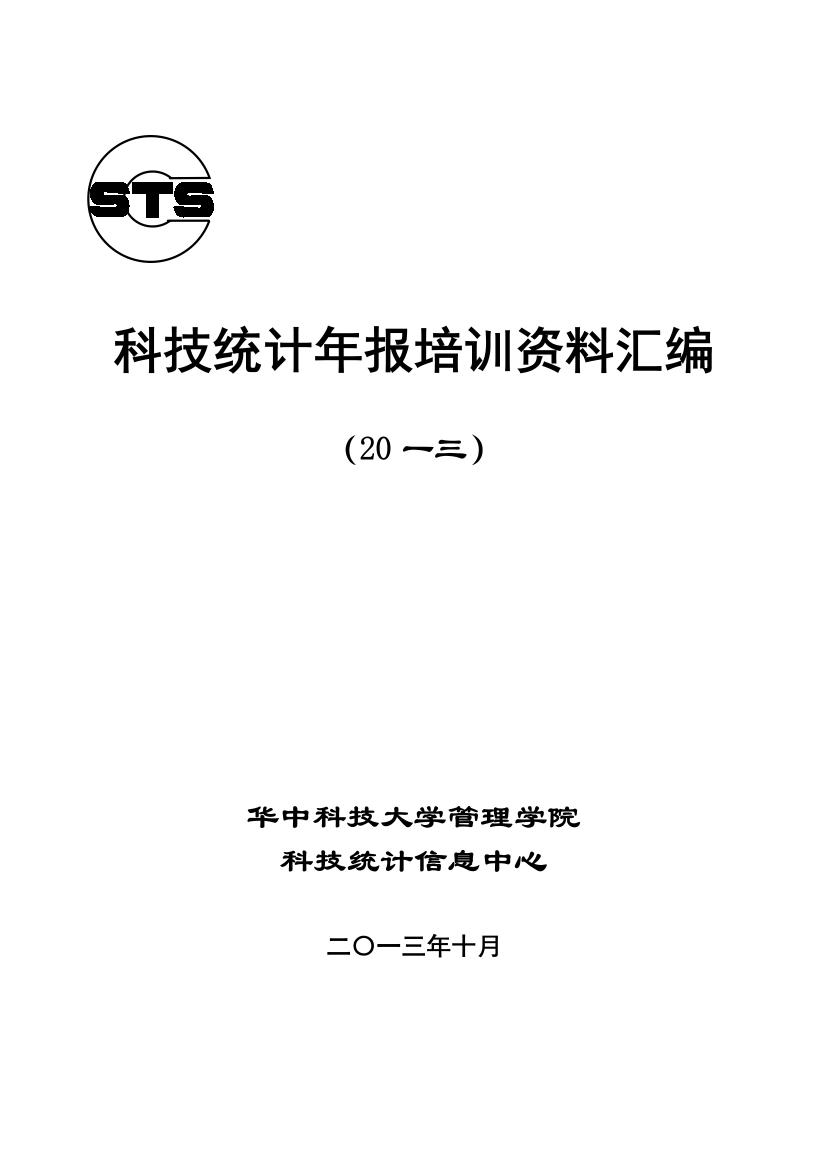 STS

科技统计年报培训资料汇编

(20 一三)

华中科技大学管理学院

科技统计信息中心

二〇一三年十月